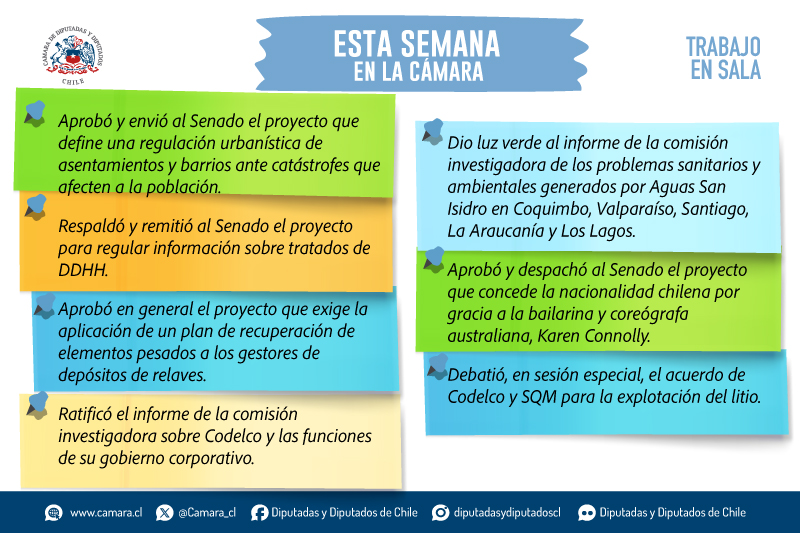 CÁMARA DE DIPUTADAS Y DIPUTADOS
CHILE

ESTA SEMANA
EN LA CÁMARA

TRABAJO
EN SALA

Aprobó y envió al Senado el proyecto que define una regulación urbanística de asentamientos y barrios ante catástrofes que afecten a la población.

Respaldó y remitió al Senado el proyecto para regular información sobre tratados de DDHH.

Aprobó en general el proyecto que exige la aplicación de un plan de recuperación de elementos pesados a los gestores de depósitos de relaves.

Ratificó el informe de la comisión investigadora sobre Codelco y las funciones de su gobierno corporativo.

Dio luz verde al informe de la comisión investigadora de los problemas sanitarios y ambientales generados por Aguas San Isidro en Coquimbo, Valparaíso, Santiago, La Araucanía y Los Lagos.

Aprobó y despachó al Senado el proyecto que concede la nacionalidad chilena por gracia a la bailarina y coreógrafa australiana, Karen Connolly.

Debatió, en sesión especial, el acuerdo de Codelco y SQM para la explotación del litio.

www.camara.cl @Camara_cl Diputadas y Diputados de Chile diputadasydiputadoscl Diputadas y Diputados de Chile